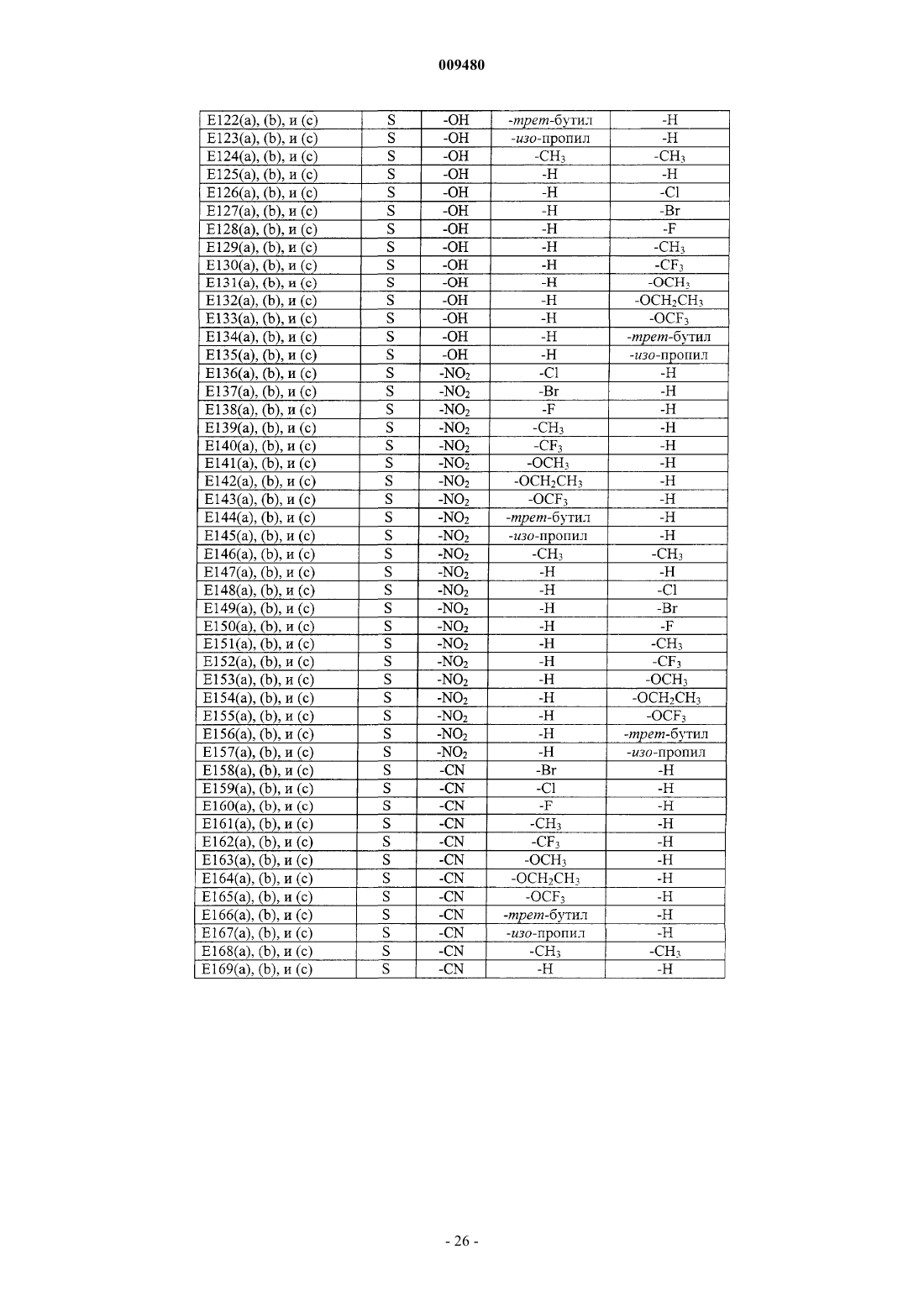 009480

| | | | | |
|---|---|---|---|---|
| E122(a), (b), и (c) | S | -OH | -трет-бутил | -H |
| E123(a), (b), и (c) | S | -OH | -изо-пропил | -H |
| E124(a), (b), и (c) | S | -OH | $-CH_3$ | $-CH_3$ |
| E125(a), (b), и (c) | S | -OH | -H | -H |
| E126(a), (b), и (c) | S | -OH | -H | -Cl |
| E127(a), (b), и (c) | S | -OH | -H | -Br |
| E128(a), (b), и (c) | S | -OH | -H | -F |
| E129(a), (b), и (c) | S | -OH | -H | $-CH_3$ |
| E130(a), (b), и (c) | S | -OH | -H | $-CF_3$ |
| E131(a), (b), и (c) | S | -OH | -H | $-OCH_3$ |
| E132(a), (b), и (c) | S | -OH | -H | $-OCH_2CH_3$ |
| E133(a), (b), и (c) | S | -OH | -H | $-OCF_3$ |
| E134(a), (b), и (c) | S | -OH | -H | -трет-бутил |
| E135(a), (b), и (c) | S | -OH | -H | -изо-пропил |
| E136(a), (b), и (c) | S | $-NO_2$ | -Cl | -H |
| E137(a), (b), и (c) | S | $-NO_2$ | -Br | -H |
| E138(a), (b), и (c) | S | $-NO_2$ | -F | -H |
| E139(a), (b), и (c) | S | $-NO_2$ | $-CH_3$ | -H |
| E140(a), (b), и (c) | S | $-NO_2$ | $-CF_3$ | -H |
| E141(a), (b), и (c) | S | $-NO_2$ | $-OCH_3$ | -H |
| E142(a), (b), и (c) | S | $-NO_2$ | $-OCH_2CH_3$ | -H |
| E143(a), (b), и (c) | S | $-NO_2$ | $-OCF_3$ | -H |
| E144(a), (b), и (c) | S | $-NO_2$ | -трет-бутил | -H |
| E145(a), (b), и (c) | S | $-NO_2$ | -изо-пропил | -H |
| E146(a), (b), и (c) | S | $-NO_2$ | $-CH_3$ | $-CH_3$ |
| E147(a), (b), и (c) | S | $-NO_2$ | -H | -H |
| E148(a), (b), и (c) | S | $-NO_2$ | -H | -Cl |
| E149(a), (b), и (c) | S | $-NO_2$ | -H | -Br |
| E150(a), (b), и (c) | S | $-NO_2$ | -H | -F |
| E151(a), (b), и (c) | S | $-NO_2$ | -H | $-CH_3$ |
| E152(a), (b), и (c) | S | $-NO_2$ | -H | $-CF_3$ |
| E153(a), (b), и (c) | S | $-NO_2$ | -H | $-OCH_3$ |
| E154(a), (b), и (c) | S | $-NO_2$ | -H | $-OCH_2CH_3$ |
| E155(a), (b), и (c) | S | $-NO_2$ | -H | $-OCF_3$ |
| E156(a), (b), и (c) | S | $-NO_2$ | -H | -трет-бутил |
| E157(a), (b), и (c) | S | $-NO_2$ | -H | -изо-пропил |
| E158(a), (b), и (c) | S | -CN | -Br | -H |
| E159(a), (b), и (c) | S | -CN | -Cl | -H |
| E160(a), (b), и (c) | S | -CN | -F | -H |
| E161(a), (b), и (c) | S | -CN | $-CH_3$ | -H |
| E162(a), (b), и (c) | S | -CN | $-CF_3$ | -H |
| E163(a), (b), и (c) | S | -CN | $-OCH_3$ | -H |
| E164(a), (b), и (c) | S | -CN | $-OCH_2CH_3$ | -H |
| E165(a), (b), и (c) | S | -CN | $-OCF_3$ | -H |
| E166(a), (b), и (c) | S | -CN | -трет-бутил | -H |
| E167(a), (b), и (c) | S | -CN | -изо-пропил | -H |
| E168(a), (b), и (c) | S | -CN | $-CH_3$ | $-CH_3$ |
| E169(a), (b), и (c) | S | -CN | -H | -H |

- 26 -